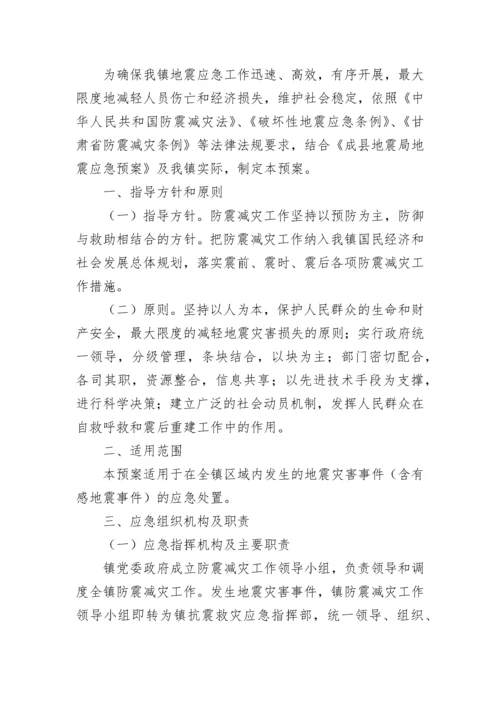 为确保我镇地震应急工作迅速、高效，有序开展，最大限度地减轻人员伤亡和经济损失，维护社会稳定，依照《中华人民共和国防震减灾法》、《破坏性地震应急条例》、《甘肃省防震减灾条例》等法律法规要求，结合《成县地震局地震应急预案》及我镇实际，制定本预案。

一、指导方针和原则

（一）指导方针。防震减灾工作坚持以预防为主，防御与救助相结合的方针。把防震减灾工作纳入我镇国民经济和社会发展总体规划，落实震前、震时、震后各项防震减灾工作措施。

（二）原则。坚持以人为本，保护人民群众的生命和财产安全，最大限度的减轻地震灾害损失的原则；实行政府统一领导，分级管理，条块结合，以块为主；部门密切配合，各司其职，资源整合，信息共享；以先进技术手段为支撑，进行科学决策；建立广泛的社会动员机制，发挥人民群众在自救呼救和震后重建工作中的作用。

二、适用范围

本预案适用于在全镇区域内发生的地震灾害事件（含有感地震事件）的应急处置。

三、应急组织机构及职责

（一）应急指挥机构及主要职责

镇党委政府成立防震减灾工作领导小组，负责领导和调度全镇防震减灾工作。发生地震灾害事件，镇防震减灾工作领导小组即转为镇抗震救灾应急指挥部，统一领导、组织、